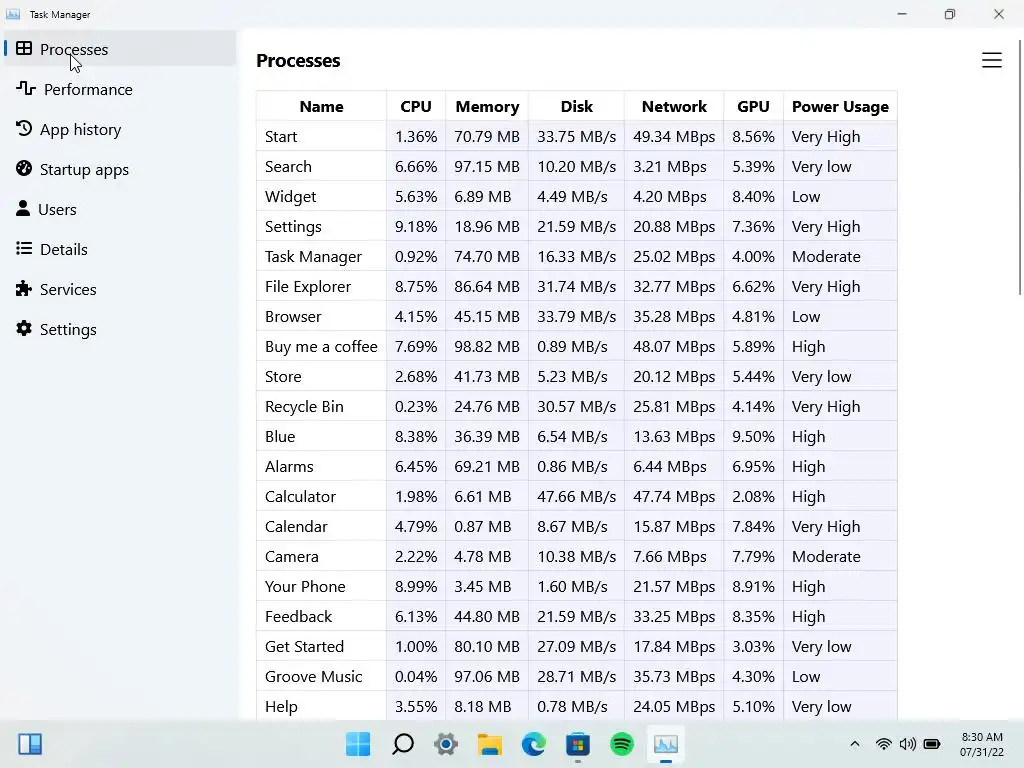 Task Manager

Processes
Performance
App history
Startup apps
Users
Details
Services
Settings

Processes

| Name | CPU | Memory | Disk | Network | GPU | Power Usage |
|---|---|---|---|---|---|---|
| Start | 1.36% | 70.79 MB | 33.75 MB/s | 49.34 MBps | 8.56% | Very High |
| Search | 6.66% | 97.15 MB | 10.20 MB/s | 3.21 MBps | 5.39% | Very low |
| Widget | 5.63% | 6.89 MB | 4.49 MB/s | 4.20 MBps | 8.40% | Low |
| Settings | 9.18% | 18.96 MB | 21.59 MB/s | 20.88 MBps | 7.36% | Very High |
| Task Manager | 0.92% | 74.70 MB | 16.33 MB/s | 25.02 MBps | 4.00% | Moderate |
| File Explorer | 8.75% | 86.64 MB | 31.74 MB/s | 32.77 MBps | 6.62% | Very High |
| Browser | 4.15% | 45.15 MB | 33.79 MB/s | 35.28 MBps | 4.81% | Low |
| Buy me a coffee | 7.69% | 98.82 MB | 0.89 MB/s | 48.07 MBps | 5.89% | High |
| Store | 2.68% | 41.73 MB | 5.23 MB/s | 20.12 MBps | 5.44% | Very low |
| Recycle Bin | 0.23% | 24.76 MB | 30.57 MB/s | 25.81 MBps | 4.14% | Very High |
| Blue | 8.38% | 36.39 MB | 6.54 MB/s | 13.63 MBps | 9.50% | High |
| Alarms | 6.45% | 69.21 MB | 0.86 MB/s | 6.44 MBps | 6.95% | High |
| Calculator | 1.98% | 6.61 MB | 47.66 MB/s | 47.74 MBps | 2.08% | High |
| Calendar | 4.79% | 0.87 MB | 8.67 MB/s | 15.87 MBps | 7.84% | Very High |
| Camera | 2.22% | 4.78 MB | 10.38 MB/s | 7.66 MBps | 7.79% | Moderate |
| Your Phone | 8.99% | 3.45 MB | 1.60 MB/s | 21.57 MBps | 8.91% | High |
| Feedback | 6.13% | 44.80 MB | 21.59 MB/s | 33.25 MBps | 8.35% | High |
| Get Started | 1.00% | 80.10 MB | 27.09 MB/s | 17.84 MBps | 3.03% | Very low |
| Groove Music | 0.04% | 97.06 MB | 28.71 MB/s | 35.73 MBps | 4.30% | Low |
| Help | 3.55% | 8.18 MB | 0.78 MB/s | 24.05 MBps | 5.10% | Very low |

8:30 AM
07/31/22